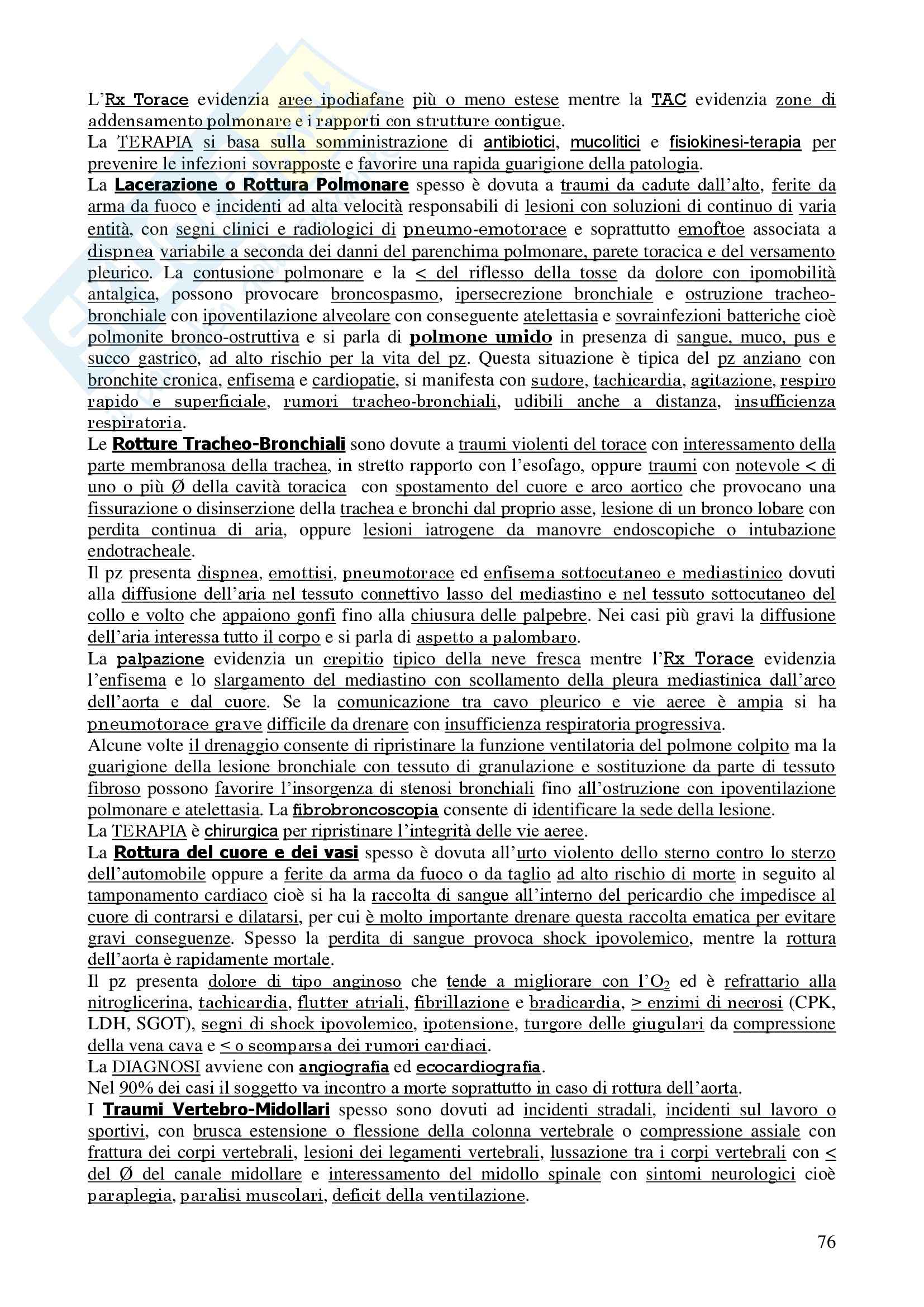 L'Rx Torace evidenzia aree ipodiafane più o meno estese mentre la TAC evidenzia zone di addensamento polmonare e i rapporti con strutture contigue.
La TERAPIA si basa sulla somministrazione di antibiotici, mucolitici e fisiokinesi-terapia per prevenire le infezioni sovrapposte e favorire una rapida guarigione della patologia.
La Lacerazione o Rottura Polmonare spesso è dovuta a traumi da cadute dall'alto, ferite da arma da fuoco e incidenti ad alta velocità responsabili di lesioni con soluzioni di continuo di varia entità, con segni clinici e radiologici di pneumo-emotorace e soprattutto emoftoe associata a dispnea variabile a seconda dei danni del parenchima polmonare, parete toracica e del versamento pleurico. La contusione polmonare e la < del riflesso della tosse da dolore con ipomobilità antalgica, possono provocare broncospasmo, ipersecrezione bronchiale e ostruzione tracheo-bronchiale con ipoventilazione alveolare con conseguente atelettasia e sovrainfezioni batteriche cioè polmonite bronco-ostruttiva e si parla di polmone umido in presenza di sangue, muco, pus e succo gastrico, ad alto rischio per la vita del pz. Questa situazione è tipica del pz anziano con bronchite cronica, enfisema e cardiopatie, si manifesta con sudore, tachicardia, agitazione, respiro rapido e superficiale, rumori tracheo-bronchiali, udibili anche a distanza, insufficienza respiratoria.
Le Rotture Tracheo-Bronchiali sono dovute a traumi violenti del torace con interessamento della parte membranosa della trachea, in stretto rapporto con l'esofago, oppure traumi con notevole < di uno o più Ø della cavità toracica con spostamento del cuore e arco aortico che provocano una fissurazione o disinserzione della trachea e bronchi dal proprio asse, lesione di un bronco lobare con perdita continua di aria, oppure lesioni iatrogene da manovre endoscopiche o intubazione endotracheale.
Il pz presenta dispnea, emottisi, pneumotorace ed enfisema sottocutaneo e mediastinico dovuti alla diffusione dell'aria nel tessuto connettivo lasso del mediastino e nel tessuto sottocutaneo del collo e volto che appaiono gonfi fino alla chiusura delle palpebre. Nei casi più gravi la diffusione dell'aria interessa tutto il corpo e si parla di aspetto a palombaro.
La palpazione evidenzia un crepitio tipico della neve fresca mentre l'Rx Torace evidenzia l'enfisema e lo slargamento del mediastino con scollamento della pleura mediastinica dall'arco dell'aorta e dal cuore. Se la comunicazione tra cavo pleurico e vie aeree è ampia si ha pneumotorace grave difficile da drenare con insufficienza respiratoria progressiva.
Alcune volte il drenaggio consente di ripristinare la funzione ventilatoria del polmone colpito ma la guarigione della lesione bronchiale con tessuto di granulazione e sostituzione da parte di tessuto fibroso possono favorire l'insorgenza di stenosi bronchiali fino all'ostruzione con ipoventilazione polmonare e atelettasia. La fibrobroncoscopia consente di identificare la sede della lesione.
La TERAPIA è chirurgica per ripristinare l'integrità delle vie aeree.
La Rottura del cuore e dei vasi spesso è dovuta all'urto violento dello sterno contro lo sterzo dell'automobile oppure a ferite da arma da fuoco o da taglio ad alto rischio di morte in seguito al tamponamento cardiaco cioè si ha la raccolta di sangue all'interno del pericardio che impedisce al cuore di contrarsi e dilatarsi, per cui è molto importante drenare questa raccolta ematica per evitare gravi conseguenze. Spesso la perdita di sangue provoca shock ipovolemico, mentre la rottura dell'aorta è rapidamente mortale.
Il pz presenta dolore di tipo anginoso che tende a migliorare con l'$O_2$ ed è refrattario alla nitroglicerina, tachicardia, flutter atriali, fibrillazione e bradicardia, > enzimi di necrosi (CPK, LDH, SGOT), segni di shock ipovolemico, ipotensione, turgore delle giugulari da compressione della vena cava e < o scomparsa dei rumori cardiaci.
La DIAGNOSI avviene con angiografia ed ecocardiografia.
Nel 90% dei casi il soggetto va incontro a morte soprattutto in caso di rottura dell'aorta.
I Traumi Vertebro-Midollari spesso sono dovuti ad incidenti stradali, incidenti sul lavoro o sportivi, con brusca estensione o flessione della colonna vertebrale o compressione assiale con frattura dei corpi vertebrali, lesioni dei legamenti vertebrali, lussazione tra i corpi vertebrali con < del Ø del canale midollare e interessamento del midollo spinale con sintomi neurologici cioè paraplegia, paralisi muscolari, deficit della ventilazione.

76